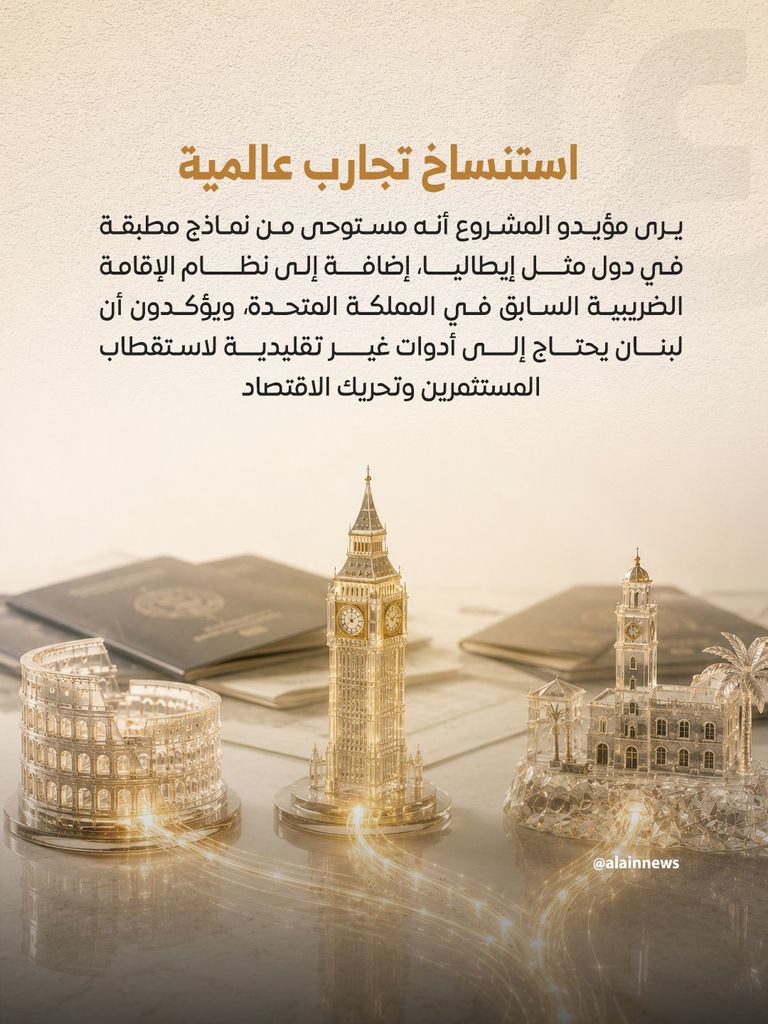 استنساخ تجارب عالمية

يرى مؤيدو المشروع أنه مستوحى من نماذج مطبقة في دول مثل إيطاليا، إضافة إلى نظام الإقامة الضريبية السابق في المملكة المتحدة، ويؤكدون أن لبنان يحتاج إلى أدوات غير تقليدية لاستقطاب المستثمرين وتحريك الاقتصاد

@alainnews